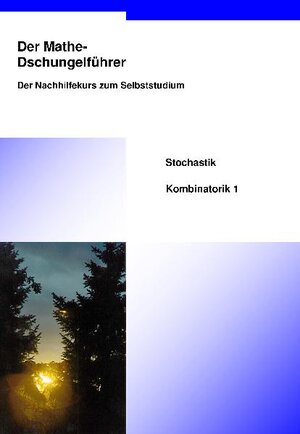 Der Mathe-Dschungelführer

Der Nachhilfekurs zum Selbststudium

Stochastik

Kombinatorik 1